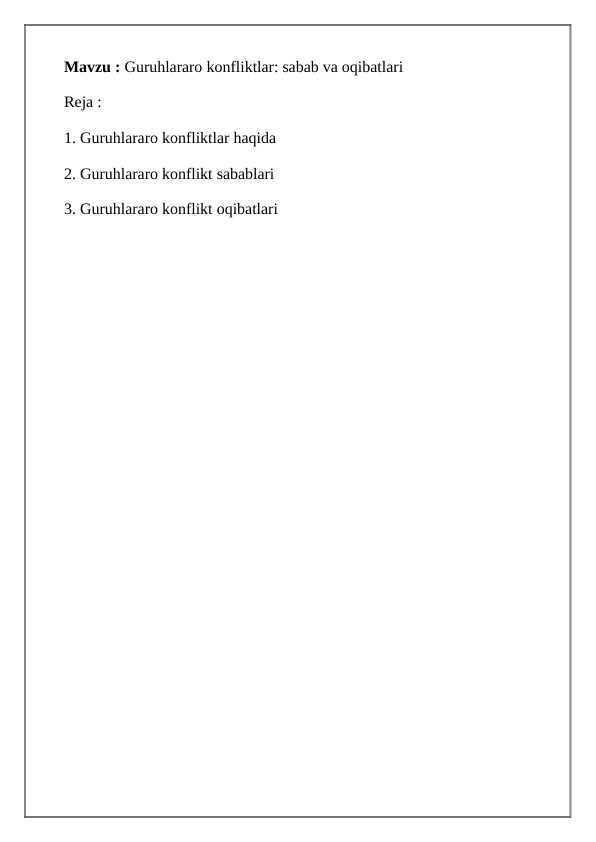 Mavzu : Guruhlararo konfliktlar: sabab va oqibatlari

Reja :

1. Guruhlararo konfliktlar haqida

2. Guruhlararo konflikt sabablari

3. Guruhlararo konflikt oqibatlari